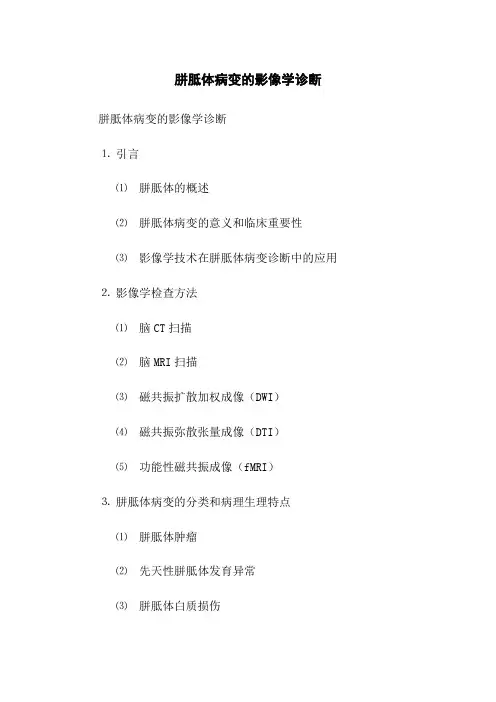 胼胝体病变的影像学诊断

胼胝体病变的影像学诊断

1. 引言

⑴ 胼胝体的概述

⑵ 胼胝体病变的意义和临床重要性

⑶ 影像学技术在胼胝体病变诊断中的应用

2. 影像学检查方法

⑴ 脑 CT 扫描

⑵ 脑 MRI 扫描

⑶ 磁共振扩散加权成像（DWI）

⑷ 磁共振弥散张量成像（DTI）

⑸ 功能性磁共振成像（fMRI）

3. 胼胝体病变的分类和病理生理特点

⑴ 胼胝体肿瘤

⑵ 先天性胼胝体发育异常

⑶ 胼胝体白质损伤